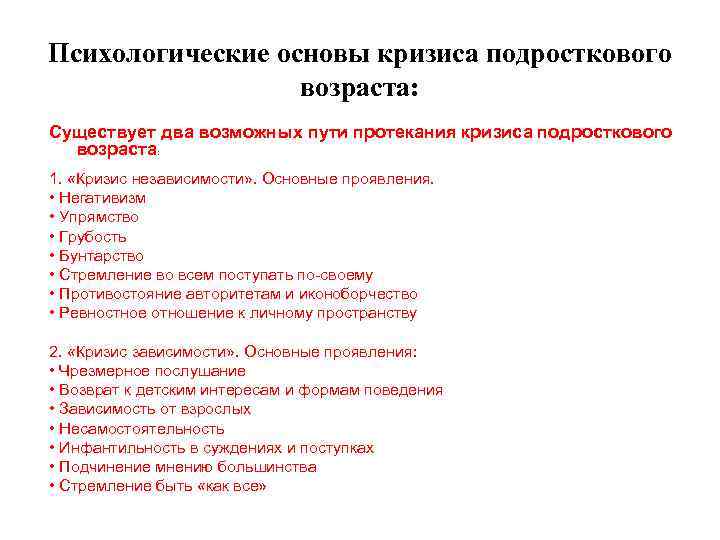 Психологические основы кризиса подросткового возраста:

Существует два возможных пути протекания кризиса подросткового возраста:

1. «Кризис независимости». Основные проявления.
• Негативизм
• Упрямство
• Грубость
• Бунтарство
• Стремление во всем поступать по-своему
• Противостояние авторитетам и иконоборчество
• Ревностное отношение к личному пространству

2. «Кризис зависимости». Основные проявления:
• Чрезмерное послушание
• Возврат к детским интересам и формам поведения
• Зависимость от взрослых
• Несамостоятельность
• Инфантильность в суждениях и поступках
• Подчинение мнению большинства
• Стремление быть «как все»